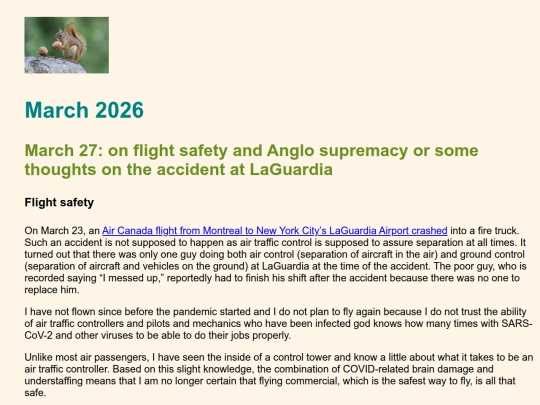 March 2026

March 27: on flight safety and Anglo supremacy or some thoughts on the accident at LaGuardia

Flight safety

On March 23, an Air Canada flight from Montreal to New York City's LaGuardia Airport crashed into a fire truck. Such an accident is not supposed to happen as air traffic control is supposed to assure separation at all times. It turned out that there was only one guy doing both air control (separation of aircraft in the air) and ground control (separation of aircraft and vehicles on the ground) at LaGuardia at the time of the accident. The poor guy, who is recorded saying "I messed up," reportedly had to finish his shift after the accident because there was no one to replace him.

I have not flown since before the pandemic started and I do not plan to fly again because I do not trust the ability of air traffic controllers and pilots and mechanics who have been infected god knows how many times with SARS-CoV-2 and other viruses to be able to do their jobs properly.

Unlike most air passengers, I have seen the inside of a control tower and know a little about what it takes to be an air traffic controller. Based on this slight knowledge, the combination of COVID-related brain damage and understaffing means that I am no longer certain that flying commercial, which is the safest way to fly, is all that safe.